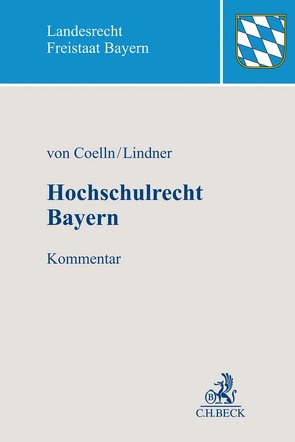 Landesrecht
Freistaat Bayern

von Coelln/Lindner

Hochschulrecht
Bayern

Kommentar

B

C.H.BECK